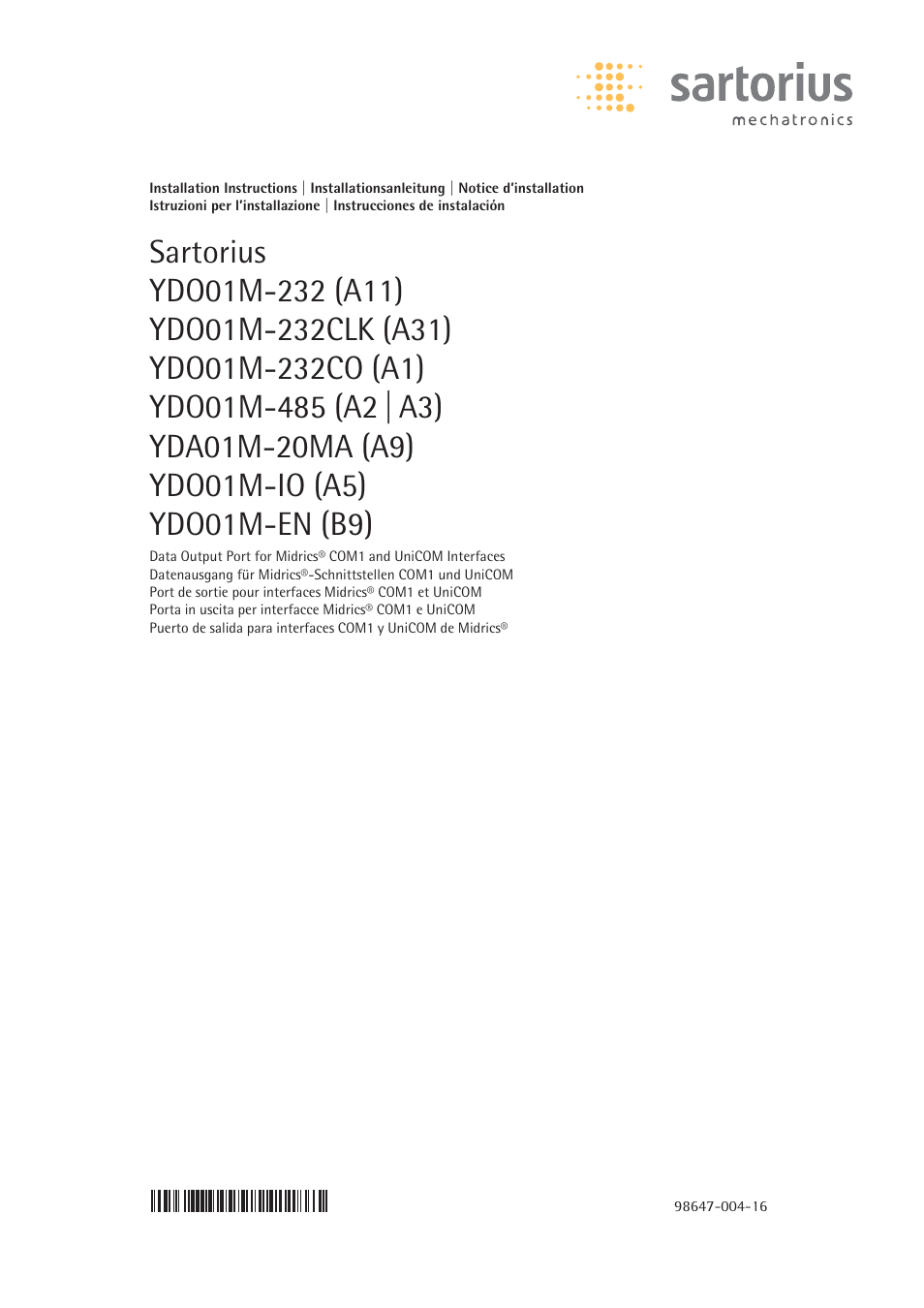 sartorius
mechatronics

Installation Instructions | Installationsanleitung | Notice d'installation
Istruzioni per l'installazione | Instrucciones de instalación

Sartorius
YDO01M-232 (A11)
YDO01M-232CLK (A31)
YDO01M-232CO (A1)
YDO01M-485 (A2 | A3)
YDA01M-20MA (A9)
YDO01M-IO (A5)
YDO01M-EN (B9)

Data Output Port for Midrics® COM1 and UniCOM Interfaces
Datenausgang für Midrics®-Schnittstellen COM1 und UniCOM
Port de sortie pour interfaces Midrics® COM1 et UniCOM
Porta in uscita per interfacce Midrics® COM1 e UniCOM
Puerto de salida para interfaces COM1 y UniCOM de Midrics®

98647-004-16